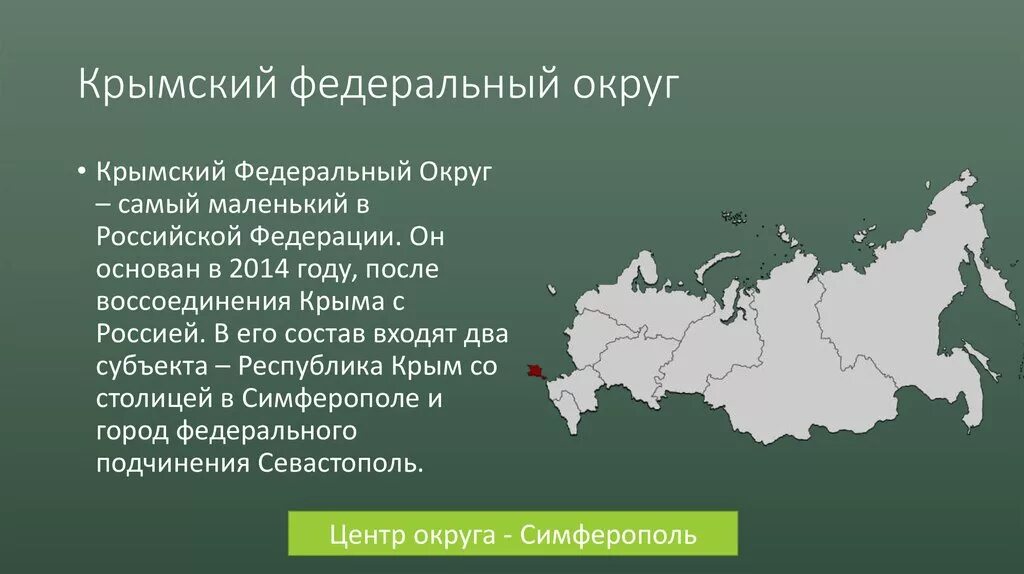 Крымский федеральный округ

• Крымский Федеральный Округ – самый маленький в Российской Федерации. Он основан в 2014 году, после воссоединения Крыма с Россией. В его состав входят два субъекта – Республика Крым со столицей в Симферополе и город федерального подчинения Севастополь.

Центр округа - Симферополь